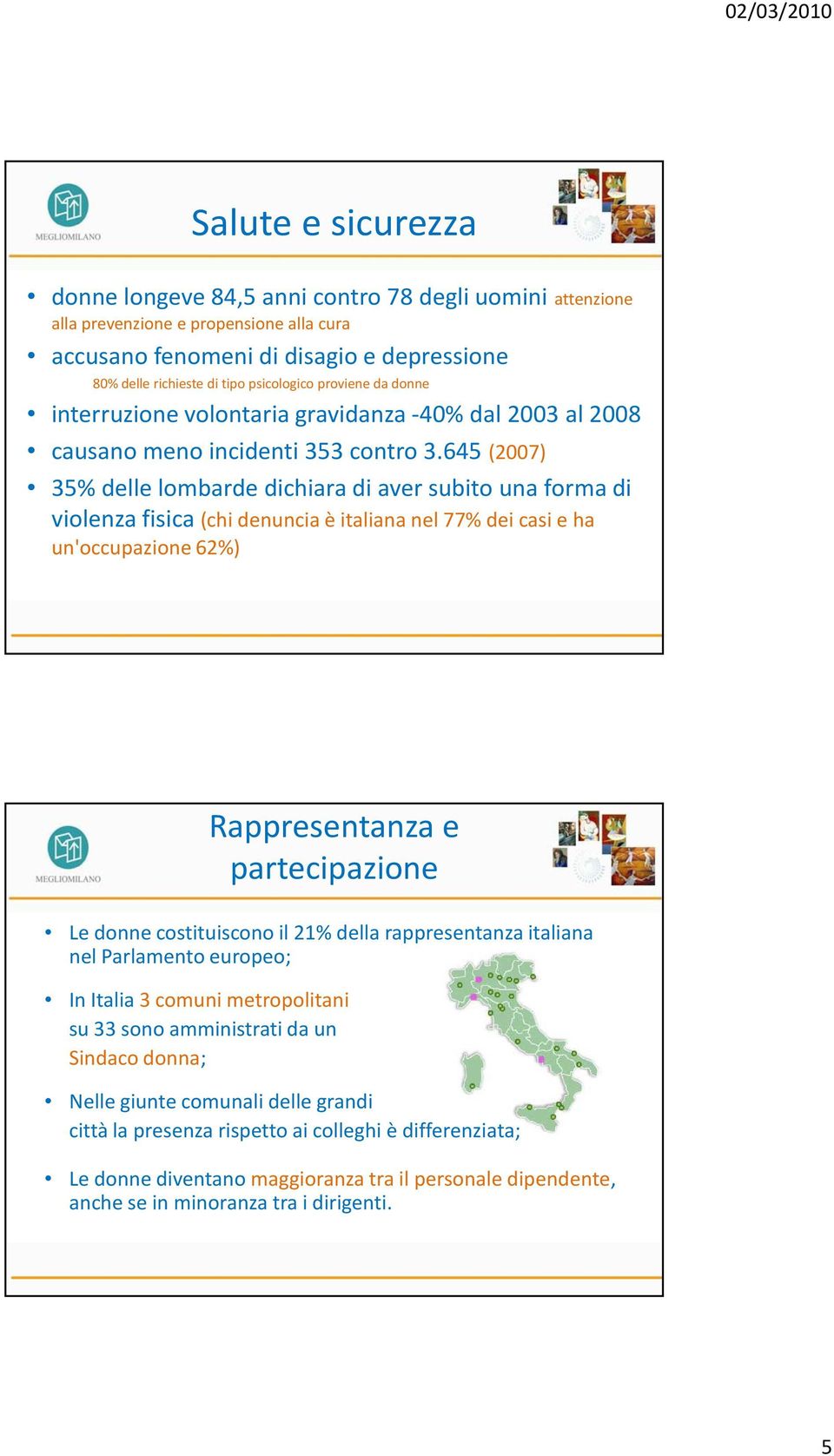 02/03/2010

MEGLIOMILANO

Salute e sicurezza

• donne longeve 84,5 anni contro 78 degli uomini attenzione alla prevenzione e propensione alla cura
• accusano fenomeni di disagio e depressione
80% delle richieste di tipo psicologico proviene da donne
• interruzione volontaria gravidanza -40% dal 2003 al 2008
• causano meno incidenti 353 contro 3.645 (2007)
• 35% delle lombarde dichiara di aver subito una forma di violenza fisica (chi denuncia è italiana nel 77% dei casi e ha un'occupazione 62%)

MEGLIOMILANO

Rappresentanza e partecipazione

• Le donne costituiscono il 21% della rappresentanza italiana nel Parlamento europeo;
• In Italia 3 comuni metropolitani su 33 sono amministrati da un Sindaco donna;
• Nelle giunte comunali delle grandi città la presenza rispetto ai colleghi è differenziata;
• Le donne diventano maggioranza tra il personale dipendente, anche se in minoranza tra i dirigenti.

5